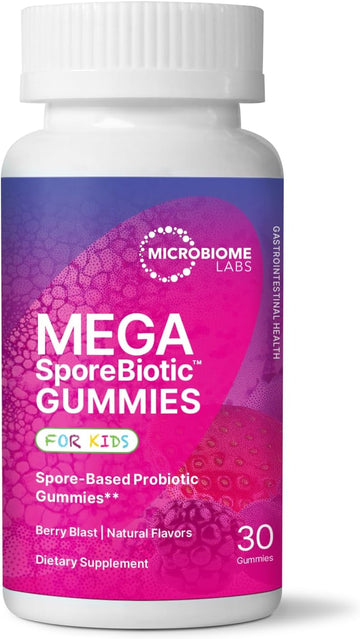 MICROBIOME LABS

GASTROINTESTINAL HEALTH

MEGA
SporeBiotic™
GUMMIES

FOR KIDS

Spore-Based Probiotic Gummies**

Berry Blast | Natural Flavors

Dietary Supplement

30
Gummies